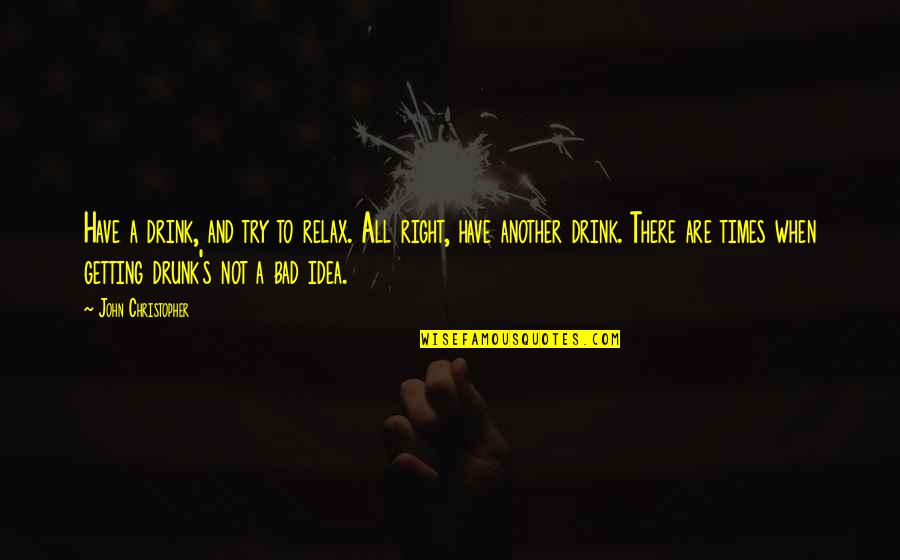 Have a drink, and try to relax. All right, have another drink. There are times when getting drunk's not a bad idea.

~ John Christopher

WISEFAMOUSQUOTES.COM